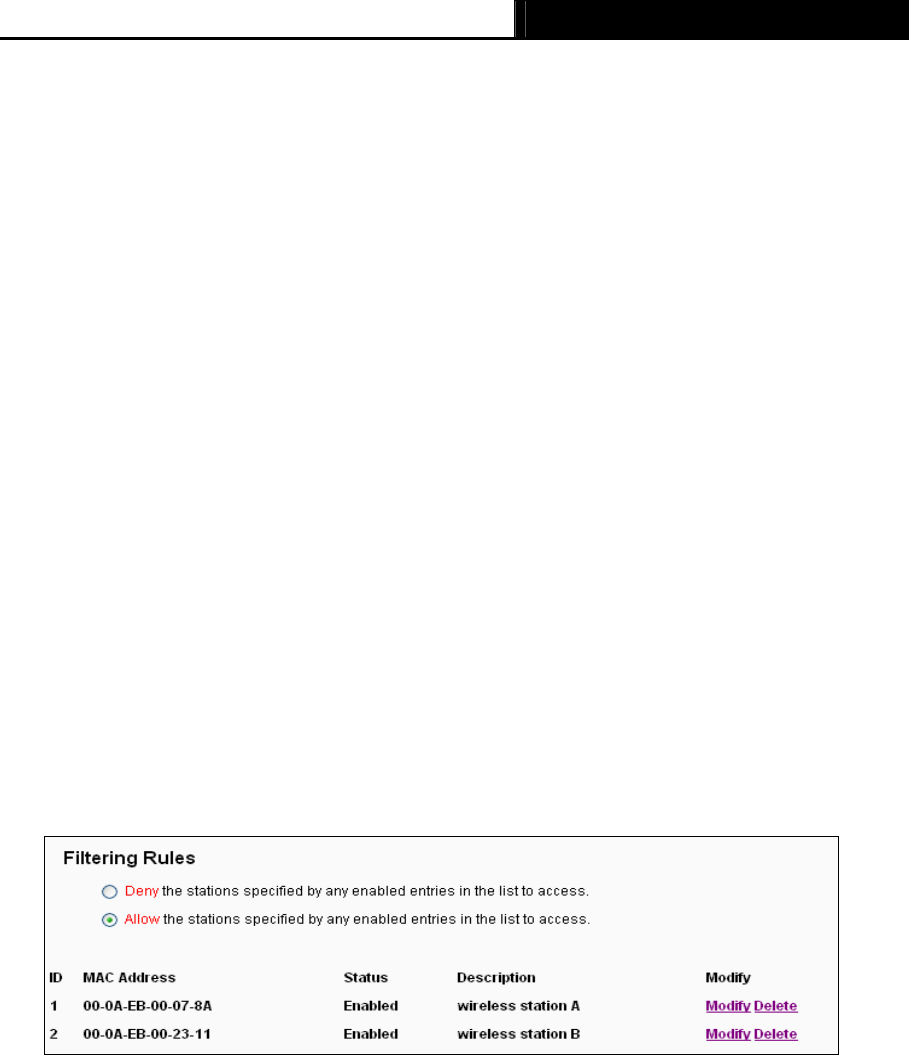 Filtering Rules

Deny the stations specified by any enabled entries in the list to access.

Allow the stations specified by any enabled entries in the list to access.

| ID | MAC Address | Status | Description | Modify |
|---|---|---|---|---|
| 1 | 00-0A-EB-00-07-8A | Enabled | wireless station A | Modify Delete |
| 2 | 00-0A-EB-00-23-11 | Enabled | wireless station B | Modify Delete |